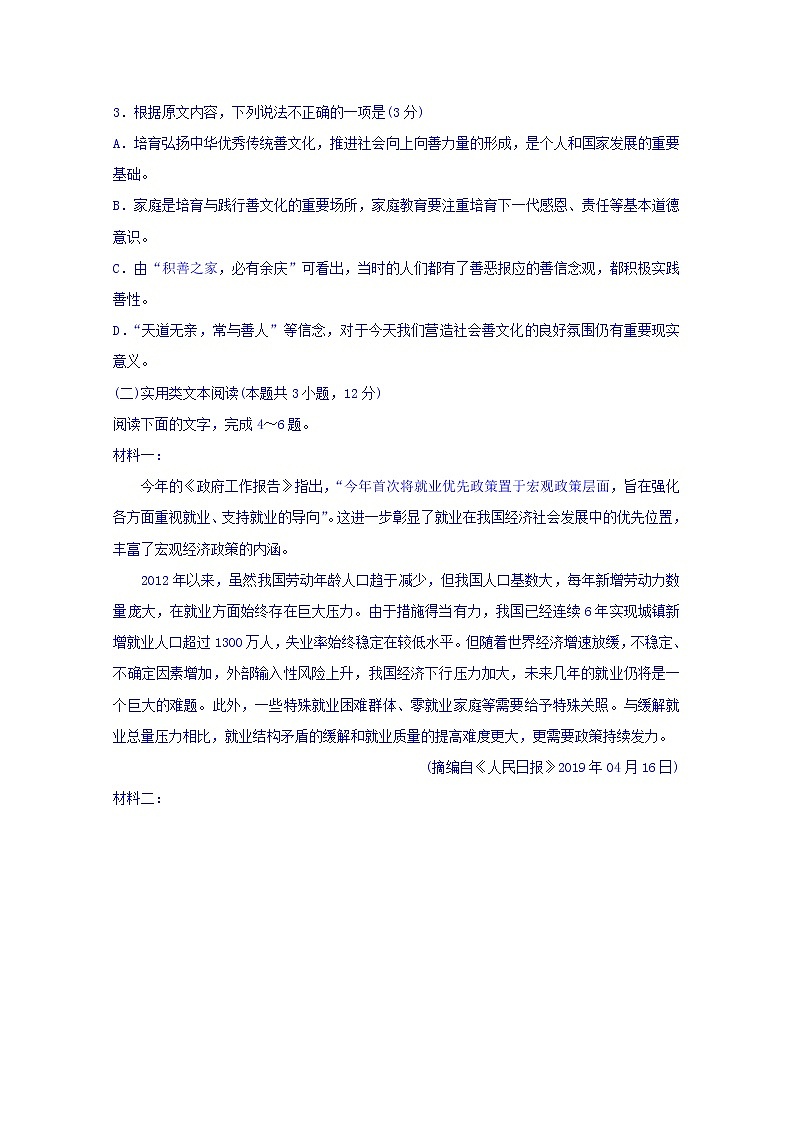 3．根据原文内容，下列说法不正确的一项是(3分)

A．培育弘扬中华优秀传统善文化，推进社会向上向善力量的形成，是个人和国家发展的重要基础。

B．家庭是培育与践行善文化的重要场所，家庭教育要注重培育下一代感恩、责任等基本道德意识。

C．由“积善之家，必有余庆”可看出，当时的人们都有了善恶报应的善信念观，都积极实践善性。

D．“天道无亲，常与善人”等信念，对于今天我们营造社会善文化的良好氛围仍有重要现实意义。

(二)实用类文本阅读(本题共3小题，12分)

阅读下面的文字，完成4～6题。

材料一：

今年的《政府工作报告》指出，“今年首次将就业优先政策置于宏观政策层面，旨在强化各方面重视就业、支持就业的导向”。这进一步彰显了就业在我国经济社会发展中的优先位置，丰富了宏观经济政策的内涵。

2012年以来，虽然我国劳动年龄人口趋于减少，但我国人口基数大，每年新增劳动力数量庞大，在就业方面始终存在巨大压力。由于措施得当有力，我国已经连续6年实现城镇新增就业人口超过1300万人，失业率始终稳定在较低水平。但随着世界经济增速放缓，不稳定、不确定因素增加，外部输入性风险上升，我国经济下行压力加大，未来几年的就业仍将是一个巨大的难题。此外，一些特殊就业困难群体、零就业家庭等需要给予特殊关照。与缓解就业总量压力相比，就业结构矛盾的缓解和就业质量的提高难度更大，更需要政策持续发力。

(摘编自《人民日报》2019年04月16日)

材料二：